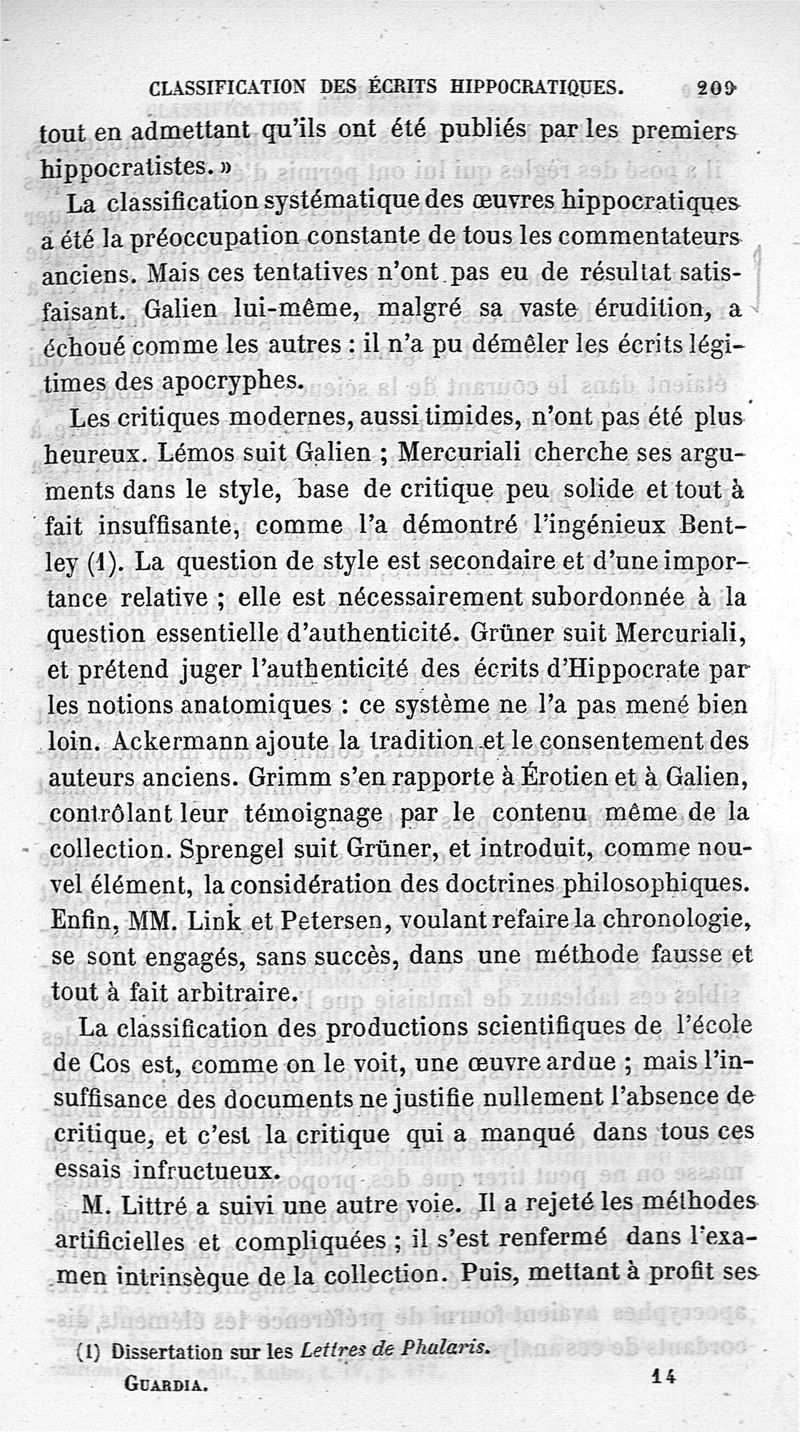 CLASSIFICATION DES ÉCRITS HIPPOCRATIQUES. 209

tout en admettant qu'ils ont été publiés par les premiers hippocratistes. »

La classification systématique des œuvres hippocratiques a été la préoccupation constante de tous les commentateurs anciens. Mais ces tentatives n'ont pas eu de résultat satisfaisant. Galien lui-même, malgré sa vaste érudition, a échoué comme les autres : il n'a pu démêler les écrits légitimes des apocryphes.

Les critiques modernes, aussi timides, n'ont pas été plus heureux. Lémos suit Galien ; Mercuriali cherche ses arguments dans le style, base de critique peu solide et tout à fait insuffisante, comme l'a démontré l'ingénieux Bentley (1). La question de style est secondaire et d'une importance relative ; elle est nécessairement subordonnée à la question essentielle d'authenticité. Grüner suit Mercuriali, et prétend juger l'authenticité des écrits d'Hippocrate par les notions anatomiques : ce système ne l'a pas mené bien loin. Ackermann ajoute la tradition et le consentement des auteurs anciens. Grimm s'en rapporte à Érotien et à Galien, contrôlant leur témoignage par le contenu même de la collection. Sprengel suit Grüner, et introduit, comme nouvel élément, la considération des doctrines philosophiques. Enfin, MM. Link et Petersen, voulant refaire la chronologie, se sont engagés, sans succès, dans une méthode fausse et tout à fait arbitraire.

La classification des productions scientifiques de l'école de Cos est, comme on le voit, une œuvre ardue ; mais l'insuffisance des documents ne justifie nullement l'absence de critique, et c'est la critique qui a manqué dans tous ces essais infructueux.

M. Littré a suivi une autre voie. Il a rejeté les méthodes artificielles et compliquées ; il s'est renfermé dans l'examen intrinsèque de la collection. Puis, mettant à profit ses

(1) Dissertation sur les Lettres de Phalaris.

GUARDIA. 14